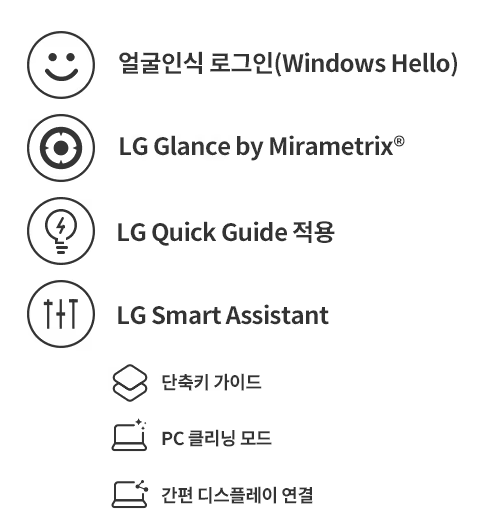 얼굴인식 로그인(Windows Hello)

LG Glance by Mirametrix®

LG Quick Guide 적용

LG Smart Assistant

단축키 가이드

PC 클리닝 모드

간편 디스플레이 연결